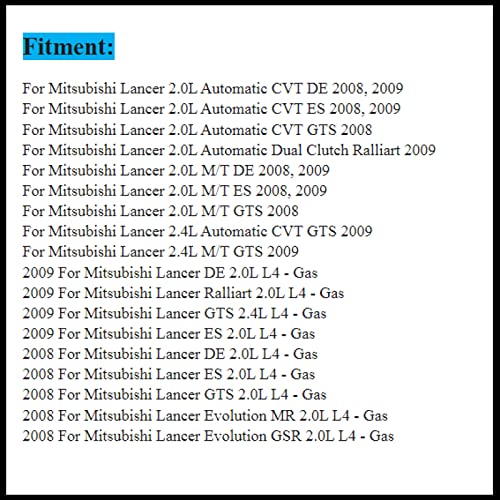 Fitment:

For Mitsubishi Lancer 2.0L Automatic CVT DE 2008, 2009
For Mitsubishi Lancer 2.0L Automatic CVT ES 2008, 2009
For Mitsubishi Lancer 2.0L Automatic CVT GTS 2008
For Mitsubishi Lancer 2.0L Automatic Dual Clutch Ralliart 2009
For Mitsubishi Lancer 2.0L M/T DE 2008, 2009
For Mitsubishi Lancer 2.0L M/T ES 2008, 2009
For Mitsubishi Lancer 2.0L M/T GTS 2008
For Mitsubishi Lancer 2.4L Automatic CVT GTS 2009
For Mitsubishi Lancer 2.4L M/T GTS 2009
2009 For Mitsubishi Lancer DE 2.0L L4 - Gas
2009 For Mitsubishi Lancer Ralliart 2.0L L4 - Gas
2009 For Mitsubishi Lancer GTS 2.4L L4 - Gas
2009 For Mitsubishi Lancer ES 2.0L L4 - Gas
2008 For Mitsubishi Lancer DE 2.0L L4 - Gas
2008 For Mitsubishi Lancer ES 2.0L L4 - Gas
2008 For Mitsubishi Lancer GTS 2.0L L4 - Gas
2008 For Mitsubishi Lancer Evolution MR 2.0L L4 - Gas
2008 For Mitsubishi Lancer Evolution GSR 2.0L L4 - Gas